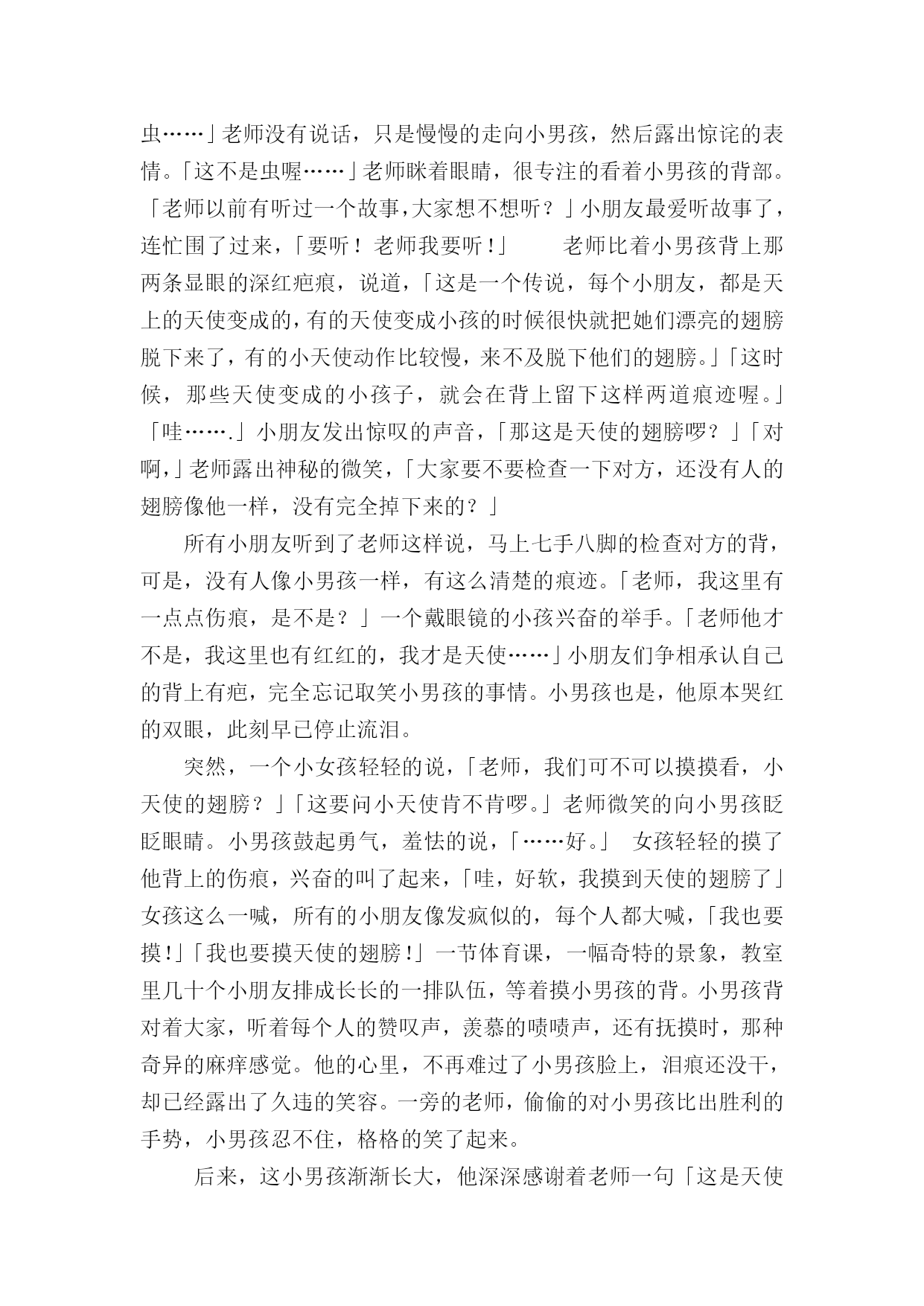 虫……」老师没有说话，只是慢慢的走向小男孩，然后露出惊诧的表情。「这不是虫喔……」老师眯着眼睛，很专注的看着小男孩的背部。「老师以前有听过一个故事，大家想不想听？」小朋友最爱听故事了，连忙围了过来，「要听！老师我要听！」　　老师比着小男孩背上那两条显眼的深红疤痕，说道，「这是一个传说，每个小朋友，都是天上的天使变成的，有的天使变成小孩的时候很快就把她们漂亮的翅膀脱下来了，有的小天使动作比较慢，来不及脱下他们的翅膀。」「这时候，那些天使变成的小孩子，就会在背上留下这样两道痕迹喔。」「哇…….」小朋友发出惊叹的声音，「那这是天使的翅膀啰？」「对啊，」老师露出神秘的微笑，「大家要不要检查一下对方，还没有人的翅膀像他一样，没有完全掉下来的？」

所有小朋友听到了老师这样说，马上七手八脚的检查对方的背，可是，没有人像小男孩一样，有这么清楚的痕迹。「老师，我这里有一点点伤痕，是不是？」一个戴眼镜的小孩兴奋的举手。「老师他才不是，我这里也有红红的，我才是天使……」小朋友们争相承认自己的背上有疤，完全忘记取笑小男孩的事情。小男孩也是，他原本哭红的双眼，此刻早已停止流泪。

突然，一个小女孩轻轻的说，「老师，我们可不可以摸摸看，小天使的翅膀？」「这要问小天使肯不肯啰。」老师微笑的向小男孩眨眨眼睛。小男孩鼓起勇气，羞怯的说，「……好。」 女孩轻轻的摸了他背上的伤痕，兴奋的叫了起来，「哇，好软，我摸到天使的翅膀了」女孩这么一喊，所有的小朋友像发疯似的，每个人都大喊，「我也要摸！」「我也要摸天使的翅膀！」一节体育课，一幅奇特的景象，教室里几十个小朋友排成长长的一排队伍，等着摸小男孩的背。小男孩背对着大家，听着每个人的赞叹声，羡慕的啧啧声，还有抚摸时，那种奇异的麻痒感觉。他的心里，不再难过了小男孩脸上，泪痕还没干，却已经露出了久违的笑容。一旁的老师，偷偷的对小男孩比出胜利的手势，小男孩忍不住，格格的笑了起来。

后来，这小男孩渐渐长大，他深深感谢着老师一句「这是天使